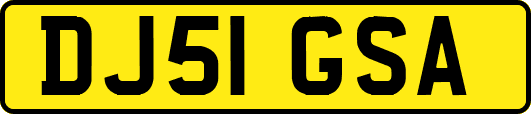 DJ51 GSA